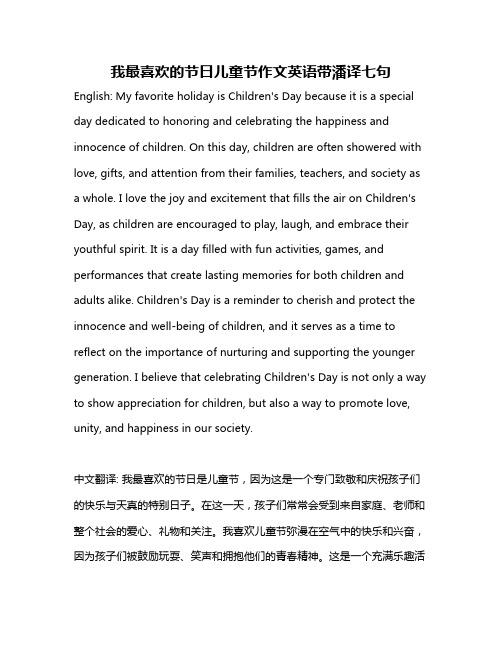 我最喜欢的节日儿童节作文英语带潘译七句

English: My favorite holiday is Children's Day because it is a special day dedicated to honoring and celebrating the happiness and innocence of children. On this day, children are often showered with love, gifts, and attention from their families, teachers, and society as a whole. I love the joy and excitement that fills the air on Children's Day, as children are encouraged to play, laugh, and embrace their youthful spirit. It is a day filled with fun activities, games, and performances that create lasting memories for both children and adults alike. Children's Day is a reminder to cherish and protect the innocence and well-being of children, and it serves as a time to reflect on the importance of nurturing and supporting the younger generation. I believe that celebrating Children's Day is not only a way to show appreciation for children, but also a way to promote love, unity, and happiness in our society.

中文翻译: 我最喜欢的节日是儿童节，因为这是一个专门致敬和庆祝孩子们的快乐与天真的特别日子。在这一天，孩子们常常会受到来自家庭、老师和整个社会的爱心、礼物和关注。我喜欢儿童节弥漫在空气中的快乐和兴奋，因为孩子们被鼓励玩耍、笑声和拥抱他们的青春精神。这是一个充满乐趣活